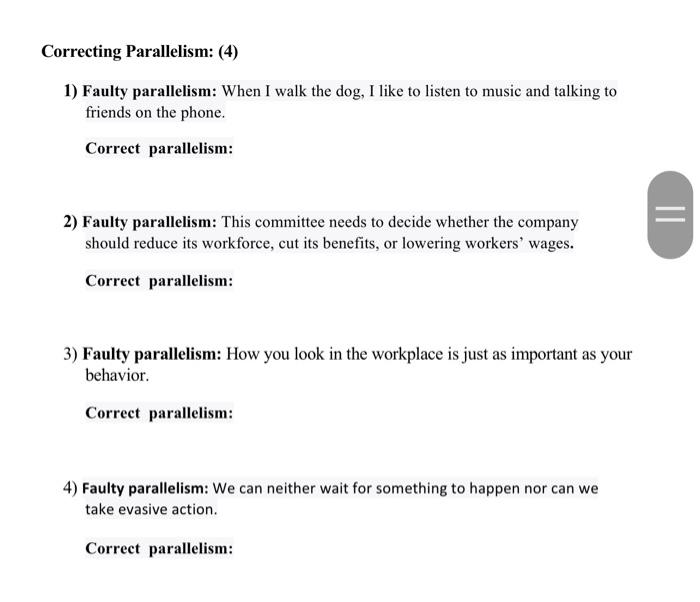 Correcting Parallelism: (4)

1) Faulty parallelism: When I walk the dog, I like to listen to music and talking to friends on the phone.

Correct parallelism:

2) Faulty parallelism: This committee needs to decide whether the company should reduce its workforce, cut its benefits, or lowering workers' wages.

Correct parallelism:

3) Faulty parallelism: How you look in the workplace is just as important as your behavior.

Correct parallelism:

4) Faulty parallelism: We can neither wait for something to happen nor can we take evasive action.

Correct parallelism: